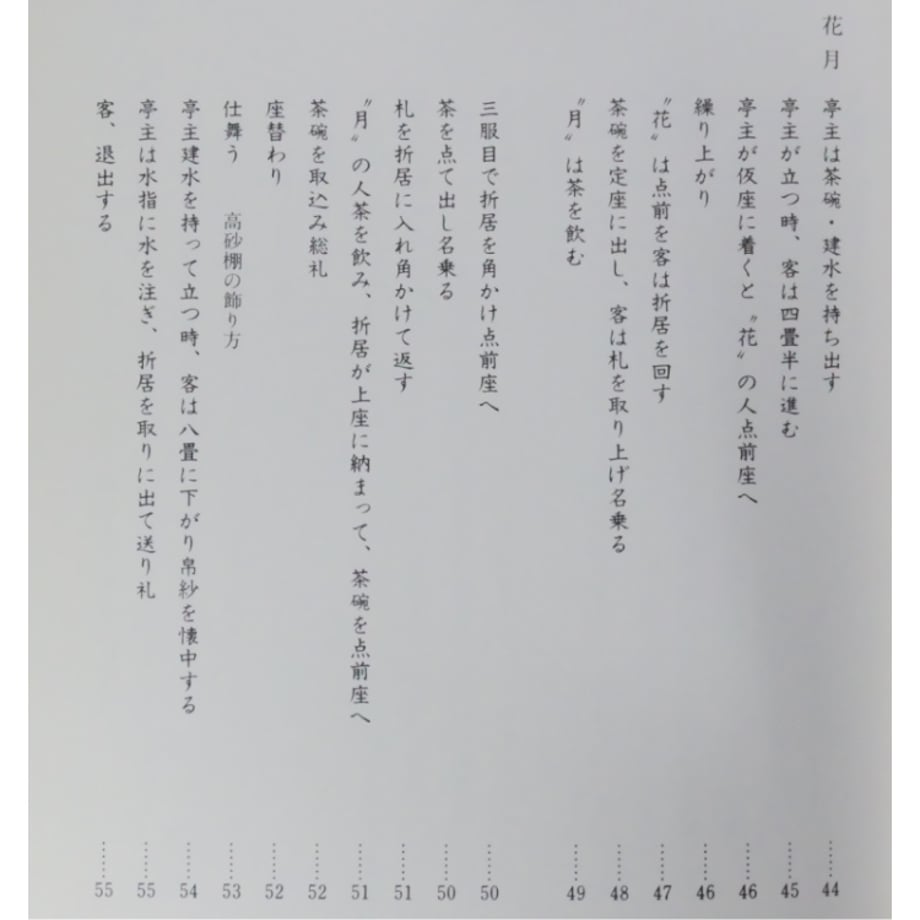 花月

亭主は茶碗・建水を持ち出す 44

亭主が立つ時、客は四畳半に進む 45

亭主が仮座に着くと〃花〃の人点前座へ 46

繰り上がり 46

〃花〃は点前を客は折居を回す 47

茶碗を定座に出し、客は札を取り上げ名乗る 48

〃月〃は茶を飲む 49

三服目で折居を角かけ点前座へ 50

茶を点て出し名乗る 50

札を折居に入れ角かけて返す 51

〃月〃の人茶を飲み、折居が上座に納まって、茶碗を点前座へ 51

茶碗を取込み総礼 52

座替わり 52

仕舞う 高砂棚の飾り方 53

亭主建水を持って立つ時、客は八畳に下がり帛紗を懐中する 54

亭主は水指に水を注ぎ、折居を取りに出て送り礼 55

客、退出する 55